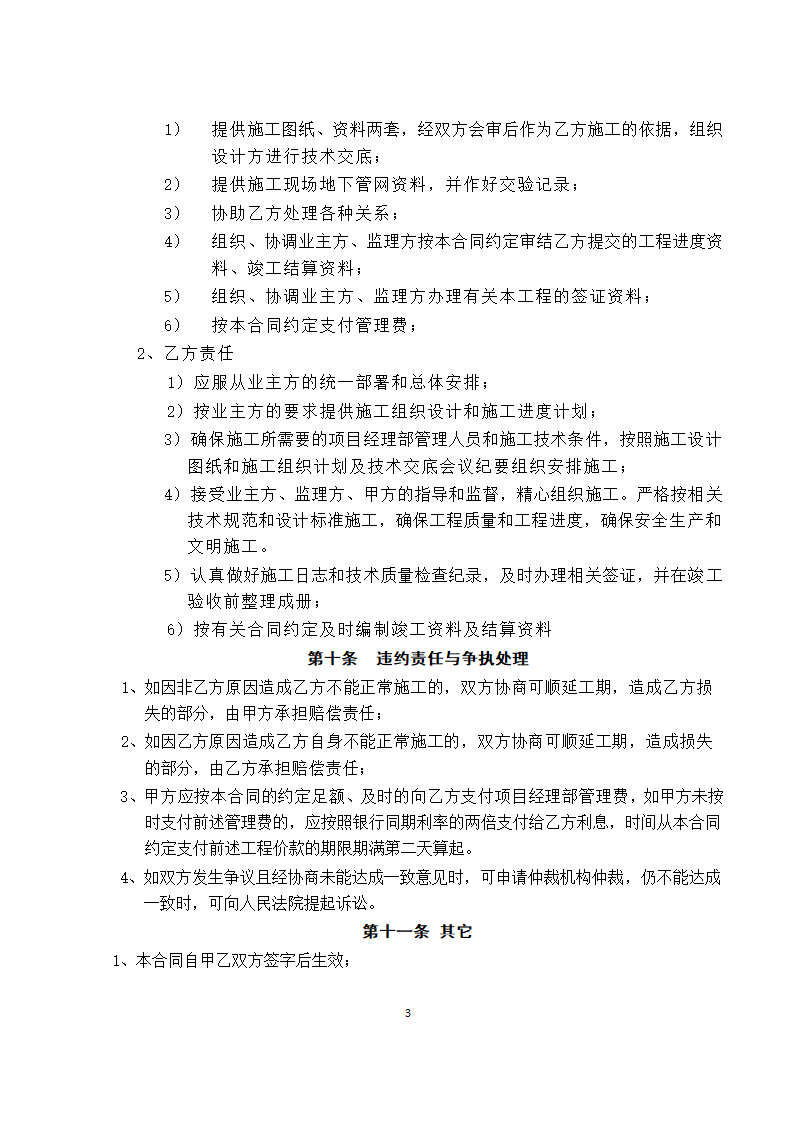 1） 提供施工图纸、资料两套，经双方会审后作为乙方施工的依据，组织设计方进行技术交底；

2） 提供施工现场地下管网资料，并作好交验记录；

3） 协助乙方处理各种关系；

4） 组织、协调业主方、监理方按本合同约定审结乙方提交的工程进度资料、竣工结算资料；

5） 组织、协调业主方、监理方办理有关本工程的签证资料；

6） 按本合同约定支付管理费；

2、乙方责任

1）应服从业主方的统一部署和总体安排；

2）按业主方的要求提供施工组织设计和施工进度计划；

3）确保施工所需要的项目经理部管理人员和施工技术条件，按照施工设计图纸和施工组织计划及技术交底会议纪要组织安排施工；

4）接受业主方、监理方、甲方的指导和监督，精心组织施工。严格按相关技术规范和设计标准施工，确保工程质量和工程进度，确保安全生产和文明施工。

5）认真做好施工日志和技术质量检查纪录，及时办理相关签证，并在竣工验收前整理成册；

6）按有关合同约定及时编制竣工资料及结算资料

第十条 违约责任与争执处理

1、如因非乙方原因造成乙方不能正常施工的，双方协商可顺延工期，造成乙方损失的部分，由甲方承担赔偿责任；

2、如因乙方原因造成乙方自身不能正常施工的，双方协商可顺延工期，造成损失的部分，由乙方承担赔偿责任；

3、甲方应按本合同的约定足额、及时的向乙方支付项目经理部管理费，如甲方未按时支付前述管理费的，应按照银行同期利率的两倍支付给乙方利息，时间从本合同约定支付前述工程价款的期限期满第二天算起。

4、如双方发生争议且经协商未能达成一致意见时，可申请仲裁机构仲裁，仍不能达成一致时，可向人民法院提起诉讼。

第十一条 其它

1、本合同自甲乙双方签字后生效；

3